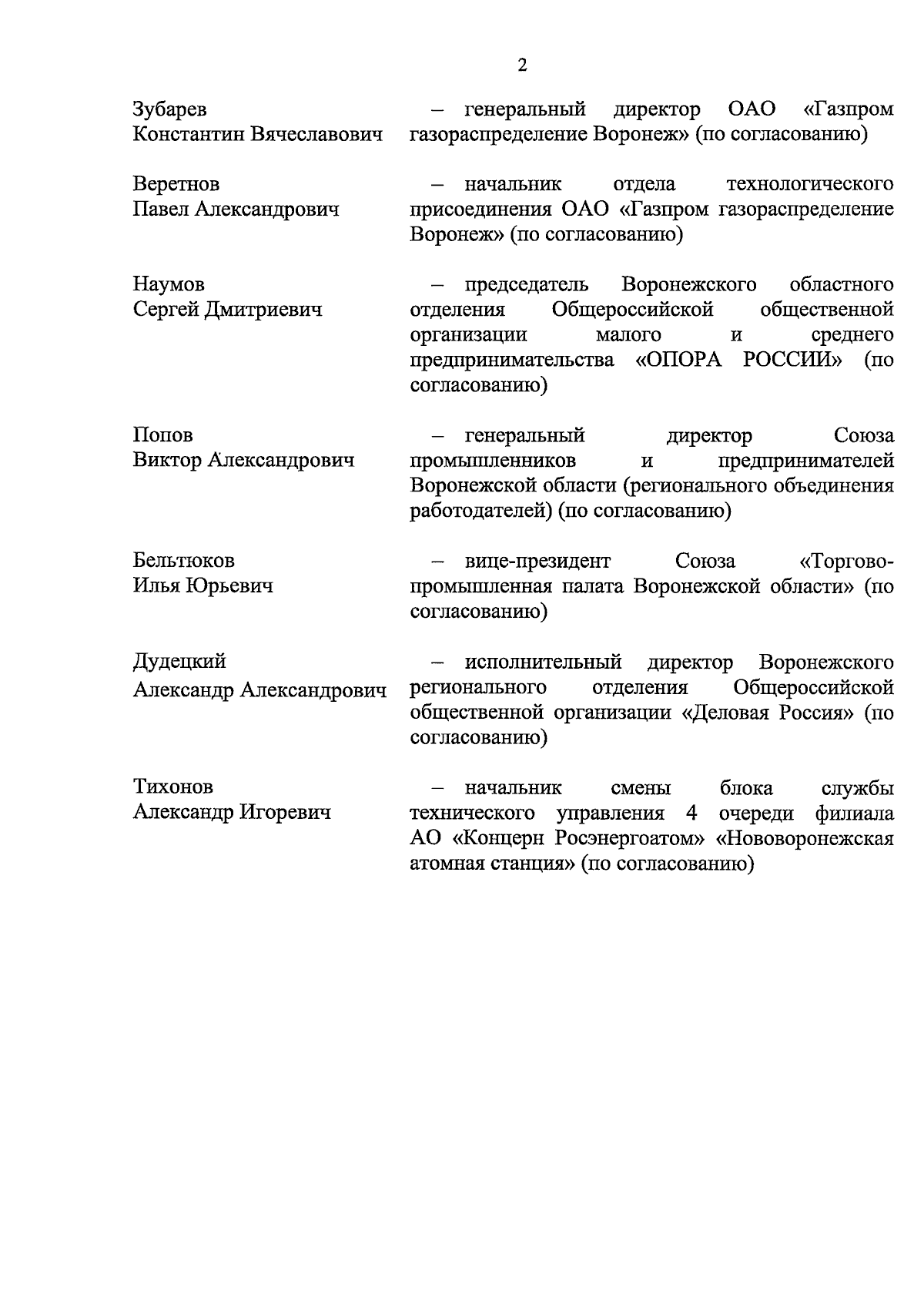 2

Зубарев Константин Вячеславович – генеральный директор ОАО «Газпром газораспределение Воронеж» (по согласованию)

Веретнов Павел Александрович – начальник отдела технологического присоединения ОАО «Газпром газораспределение Воронеж» (по согласованию)

Наумов Сергей Дмитриевич – председатель Воронежского областного отделения Общероссийской общественной организации малого и среднего предпринимательства «ОПОРА РОССИИ» (по согласованию)

Попов Виктор Александрович – генеральный директор Союза промышленников и предпринимателей Воронежской области (регионального объединения работодателей) (по согласованию)

Бельтюков Илья Юрьевич – вице-президент Союза «Торгово-промышленная палата Воронежской области» (по согласованию)

Дудецкий Александр Александрович – исполнительный директор Воронежского регионального отделения Общероссийской общественной организации «Деловая Россия» (по согласованию)

Тихонов Александр Игоревич – начальник смены блока службы технического управления 4 очереди филиала АО «Концерн Росэнергоатом» «Нововоронежская атомная станция» (по согласованию)